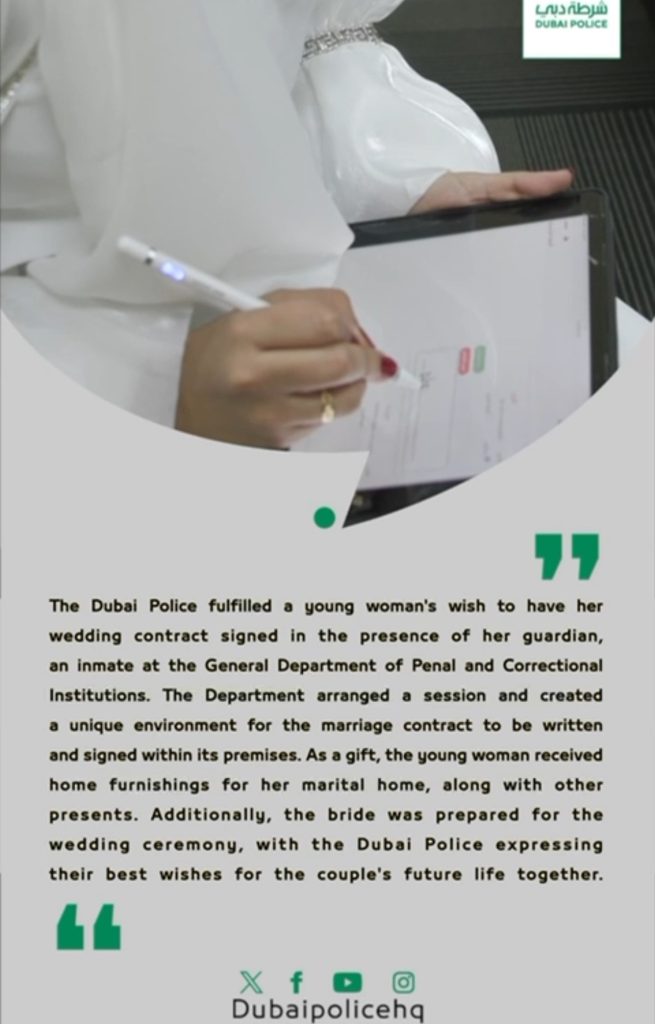 شرطة دبي
DUBAI POLICE

The Dubai Police fulfilled a young woman's wish to have her wedding contract signed in the presence of her guardian, an inmate at the General Department of Penal and Correctional Institutions. The Department arranged a session and created a unique environment for the marriage contract to be written and signed within its premises. As a gift, the young woman received home furnishings for her marital home, along with other presents. Additionally, the bride was prepared for the wedding ceremony, with the Dubai Police expressing their best wishes for the couple's future life together.

Dubaipolicehq